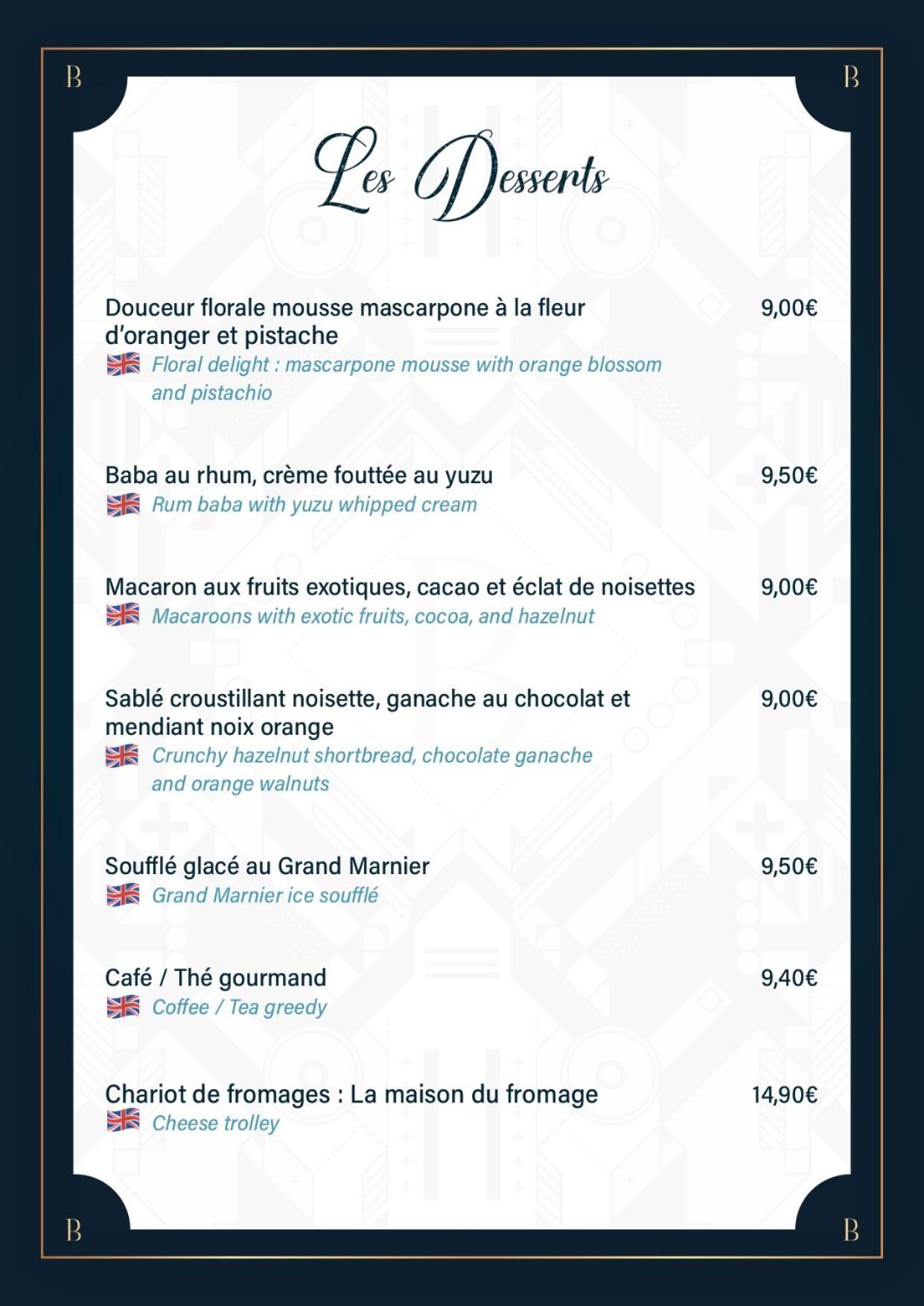 B B

Les Desserts

Douceur florale mousse mascarpone à la fleur d'oranger et pistache 9,00€
Floral delight : mascarpone mousse with orange blossom and pistachio

Baba au rhum, crème fouttée au yuzu 9,50€
Rum baba with yuzu whipped cream

Macaron aux fruits exotiques, cacao et éclat de noisettes 9,00€
Macaroons with exotic fruits, cocoa, and hazelnut

Sablé croustillant noisette, ganache au chocolat et mendiant noix orange 9,00€
Crunchy hazelnut shortbread, chocolate ganache and orange walnuts

Soufflé glacé au Grand Marnier 9,50€
Grand Marnier ice soufflé

Café / Thé gourmand 9,40€
Coffee / Tea greedy

Chariot de fromages : La maison du fromage 14,90€
Cheese trolley

B B